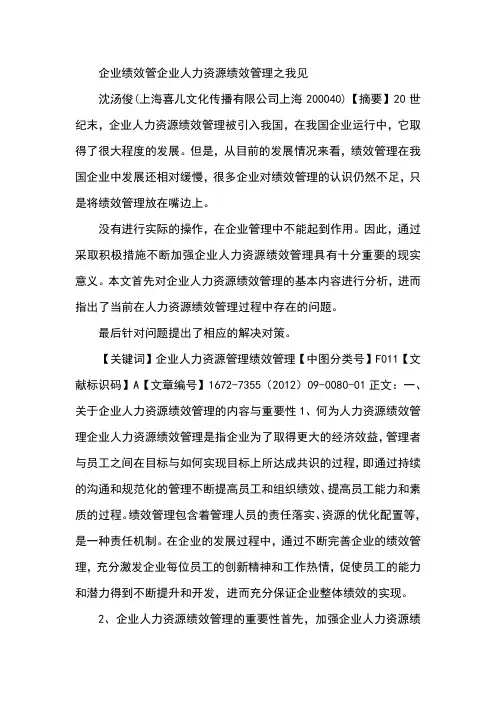 企业绩效管企业人力资源绩效管理之我见

沈汤俊(上海喜儿文化传播有限公司上海 200040)【摘要】20 世纪末，企业人力资源绩效管理被引入我国，在我国企业运行中，它取得了很大程度的发展。但是，从目前的发展情况来看，绩效管理在我国企业中发展还相对缓慢，很多企业对绩效管理的认识仍然不足，只是将绩效管理放在嘴边上。

没有进行实际的操作，在企业管理中不能起到作用。因此，通过采取积极措施不断加强企业人力资源绩效管理具有十分重要的现实意义。本文首先对企业人力资源绩效管理的基本内容进行分析，进而指出了当前在人力资源绩效管理过程中存在的问题。

最后针对问题提出了相应的解决对策。

【关键词】企业人力资源管理绩效管理【中图分类号】F011【文献标识码】A【文章编号】1672-7355（2012）09-0080-01 正文：一、关于企业人力资源绩效管理的内容与重要性 1、何为人力资源绩效管理企业人力资源绩效管理是指企业为了取得更大的经济效益，管理者与员工之间在目标与如何实现目标上所达成共识的过程，即通过持续的沟通和规范化的管理不断提高员工和组织绩效、提高员工能力和素质的过程。绩效管理包含着管理人员的责任落实、资源的优化配置等，是一种责任机制。在企业的发展过程中，通过不断完善企业的绩效管理，充分激发企业每位员工的创新精神和工作热情，促使员工的能力和潜力得到不断提升和开发，进而充分保证企业整体绩效的实现。

2、企业人力资源绩效管理的重要性首先，加强企业人力资源绩